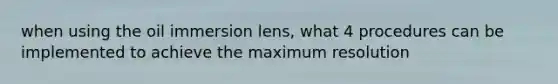 when using the oil immersion lens, what 4 procedures can be implemented to achieve the maximum resolution